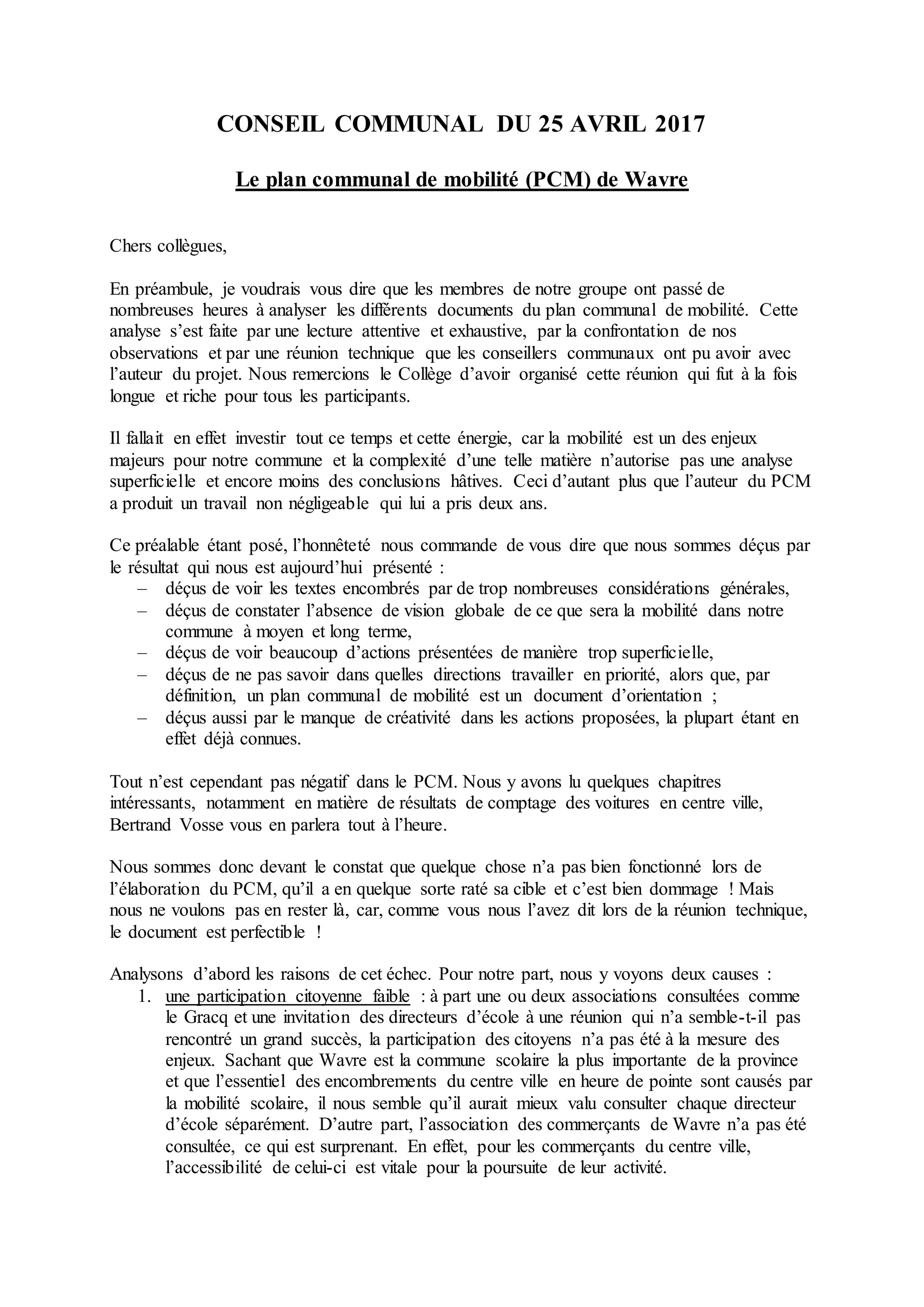 CONSEIL COMMUNAL DU 25 AVRIL 2017

Le plan communal de mobilité (PCM) de Wavre

Chers collègues,

En préambule, je voudrais vous dire que les membres de notre groupe ont passé de nombreuses heures à analyser les différents documents du plan communal de mobilité. Cette analyse s'est faite par une lecture attentive et exhaustive, par la confrontation de nos observations et par une réunion technique que les conseillers communaux ont pu avoir avec l'auteur du projet. Nous remercions le Collège d'avoir organisé cette réunion qui fut à la fois longue et riche pour tous les participants.

Il fallait en effet investir tout ce temps et cette énergie, car la mobilité est un des enjeux majeurs pour notre commune et la complexité d'une telle matière n'autorise pas une analyse superficielle et encore moins des conclusions hâtives. Ceci d'autant plus que l'auteur du PCM a produit un travail non négligeable qui lui a pris deux ans.

Ce préalable étant posé, l'honnêteté nous commande de vous dire que nous sommes déçus par le résultat qui nous est aujourd'hui présenté :
– déçus de voir les textes encombrés par de trop nombreuses considérations générales,
– déçus de constater l'absence de vision globale de ce que sera la mobilité dans notre commune à moyen et long terme,
– déçus de voir beaucoup d'actions présentées de manière trop superficielle,
– déçus de ne pas savoir dans quelles directions travailler en priorité, alors que, par définition, un plan communal de mobilité est un document d'orientation ;
– déçus aussi par le manque de créativité dans les actions proposées, la plupart étant en effet déjà connues.

Tout n'est cependant pas négatif dans le PCM. Nous y avons lu quelques chapitres intéressants, notamment en matière de résultats de comptage des voitures en centre ville, Bertrand Vosse vous en parlera tout à l'heure.

Nous sommes donc devant le constat que quelque chose n'a pas bien fonctionné lors de l'élaboration du PCM, qu'il a en quelque sorte raté sa cible et c'est bien dommage ! Mais nous ne voulons pas en rester là, car, comme vous nous l'avez dit lors de la réunion technique, le document est perfectible !

Analysons d'abord les raisons de cet échec. Pour notre part, nous y voyons deux causes :
1. une participation citoyenne faible : à part une ou deux associations consultées comme le Gracq et une invitation des directeurs d'école à une réunion qui n'a semble-t-il pas rencontré un grand succès, la participation des citoyens n'a pas été à la mesure des enjeux. Sachant que Wavre est la commune scolaire la plus importante de la province et que l'essentiel des encombrements du centre ville en heure de pointe sont causés par la mobilité scolaire, il nous semble qu'il aurait mieux valu consulter chaque directeur d'école séparément. D'autre part, l'association des commerçants de Wavre n'a pas été consultée, ce qui est surprenant. En effet, pour les commerçants du centre ville, l'accessibilité de celui-ci est vitale pour la poursuite de leur activité.